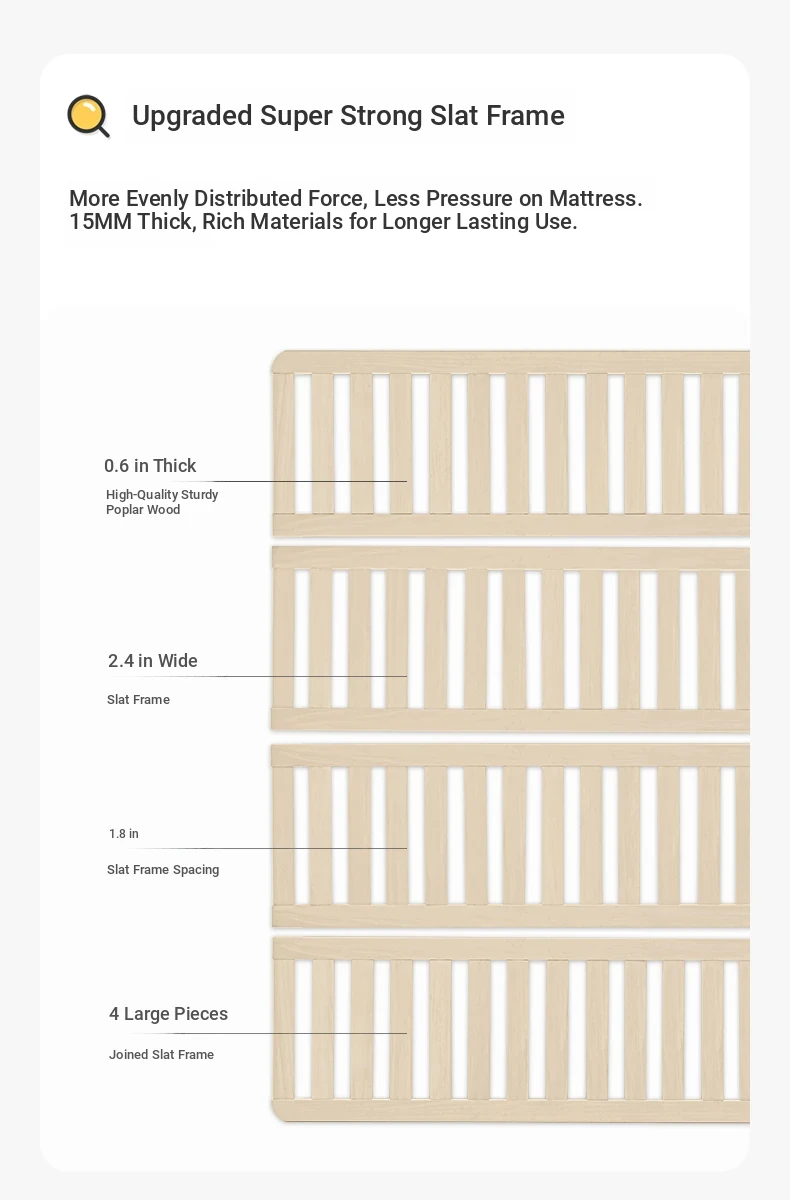 Upgraded Super Strong Slat Frame

More Evenly Distributed Force, Less Pressure on Mattress. 15MM Thick, Rich Materials for Longer Lasting Use.

0.6 in Thick

High-Quality Sturdy Poplar Wood

2.4 in Wide

Slat Frame

1.8 in

Slat Frame Spacing

4 Large Pieces

Joined Slat Frame